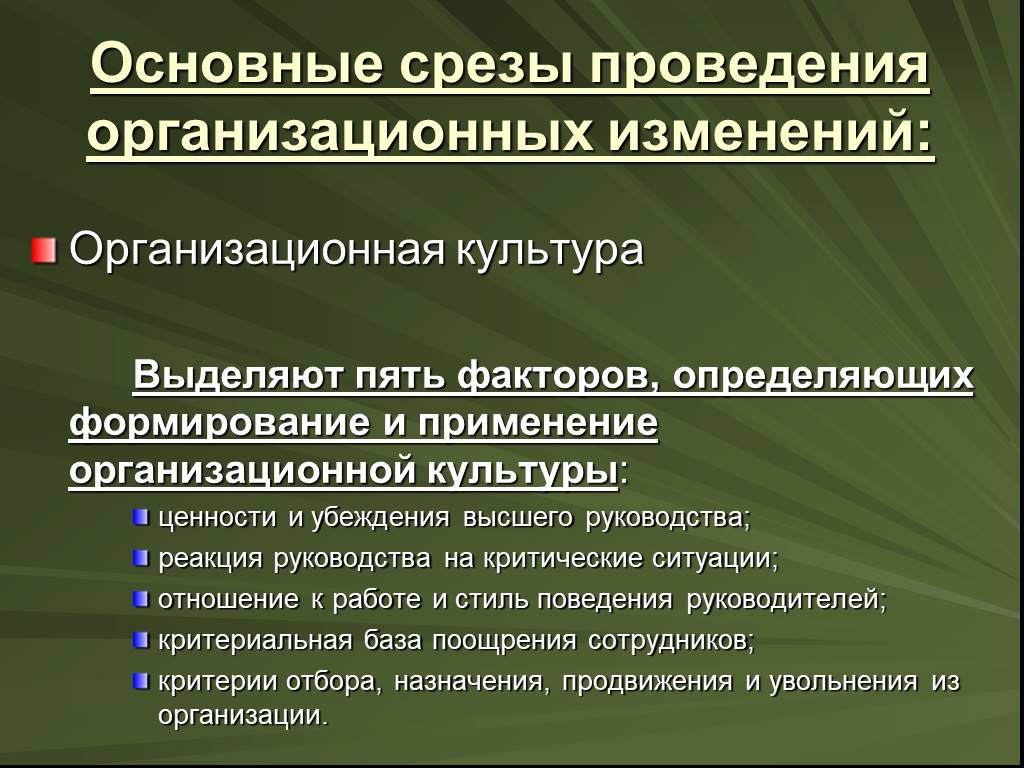 Основные срезы проведения организационных изменений:

Организационная культура

Выделяют пять факторов, определяющих формирование и применение организационной культуры:

ценности и убеждения высшего руководства;

реакция руководства на критические ситуации;

отношение к работе и стиль поведения руководителей;

критериальная база поощрения сотрудников;

критерии отбора, назначения, продвижения и увольнения из организации.